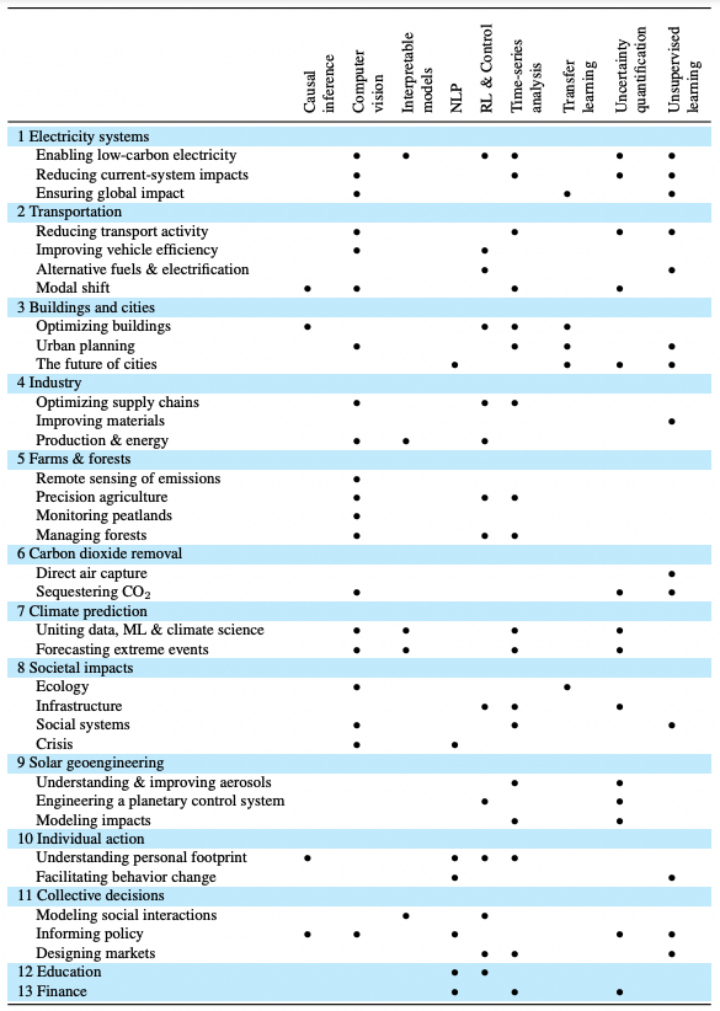 | | Causal inference | Computer vision | Interpretable models | NLP | RL & Control | Time-series analysis | Transfer learning | Uncertainty quantification | Unsupervised learning |
|---|---|---|---|---|---|---|---|---|---|
| 1 Electricity systems | | | | | | | | | |
| Enabling low-carbon electricity | | • | • | | • | • | | • | • |
| Reducing current-system impacts | | • | | | | • | | • | • |
| Ensuring global impact | | • | | | | | • | | • |
| 2 Transportation | | | | | | | | | |
| Reducing transport activity | | • | | | | • | | • | • |
| Improving vehicle efficiency | | • | | | • | | | | |
| Alternative fuels & electrification | | | | | • | | | | • |
| Modal shift | • | • | | | | • | | • | |
| 3 Buildings and cities | | | | | | | | | |
| Optimizing buildings | • | | | | • | • | • | | |
| Urban planning | | • | | | | • | • | | • |
| The future of cities | | | | • | | | • | • | • |
| 4 Industry | | | | | | | | | |
| Optimizing supply chains | | • | | | • | • | | | |
| Improving materials | | | | | | | | | • |
| Production & energy | | • | • | | • | | | | |
| 5 Farms & forests | | | | | | | | | |
| Remote sensing of emissions | | • | | | | | | | |
| Precision agriculture | | • | | | • | • | | | |
| Monitoring peatlands | | • | | | | | | | |
| Managing forests | | • | | | • | • | | | |
| 6 Carbon dioxide removal | | | | | | | | | |
| Direct air capture | | | | | | | | | • |
| Sequestering $CO_2$ | | • | | | | | | • | • |
| 7 Climate prediction | | | | | | | | | |
| Uniting data, ML & climate science | | • | • | | | • | | • | |
| Forecasting extreme events | | • | • | | | • | | • | |
| 8 Societal impacts | | | | | | | | | |
| Ecology | | • | | | | | • | | |
| Infrastructure | | | | | • | • | | • | |
| Social systems | | • | | | | • | | | • |
| Crisis | | • | | • | | | | | |
| 9 Solar geoengineering | | | | | | | | | |
| Understanding & improving aerosols | | | | | | • | | • | |
| Engineering a planetary control system | | | | | • | | | • | |
| Modeling impacts | | | | | | • | | • | |
| 10 Individual action | | | | | | | | | |
| Understanding personal footprint | • | | | • | • | • | | | |
| Facilitating behavior change | | | | • | | | | | • |
| 11 Collective decisions | | | | | | | | | |
| Modeling social interactions | | | • | | • | | | | |
| Informing policy | • | • | | • | | | | • | • |
| Designing markets | | | | | • | • | | | • |
| 12 Education | | | | • | • | | | | |
| 13 Finance | | | | • | | • | | • | |